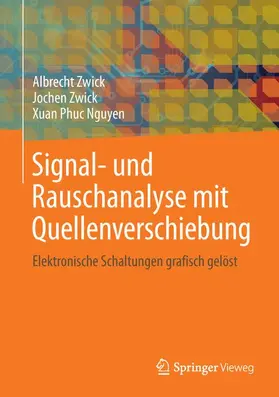 Albrecht Zwick
Jochen Zwick
Xuan Phuc Nguyen

Signal- und Rauschanalyse mit Quellenverschiebung

Elektronische Schaltungen grafisch gelöst

Springer Vieweg